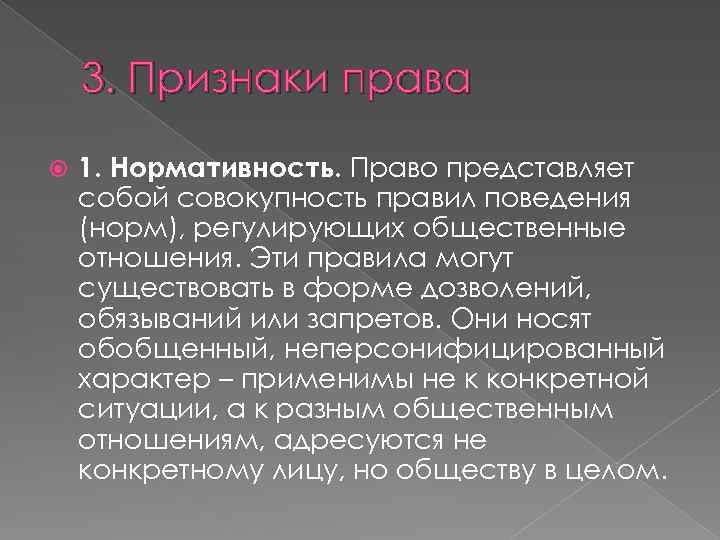 3. Признаки права

1. Нормативность. Право представляет собой совокупность правил поведения (норм), регулирующих общественные отношения. Эти правила могут существовать в форме дозволений, обязываний или запретов. Они носят обобщенный, неперсонифицированный характер – применимы не к конкретной ситуации, а к разным общественным отношениям, адресуются не конкретному лицу, но обществу в целом.